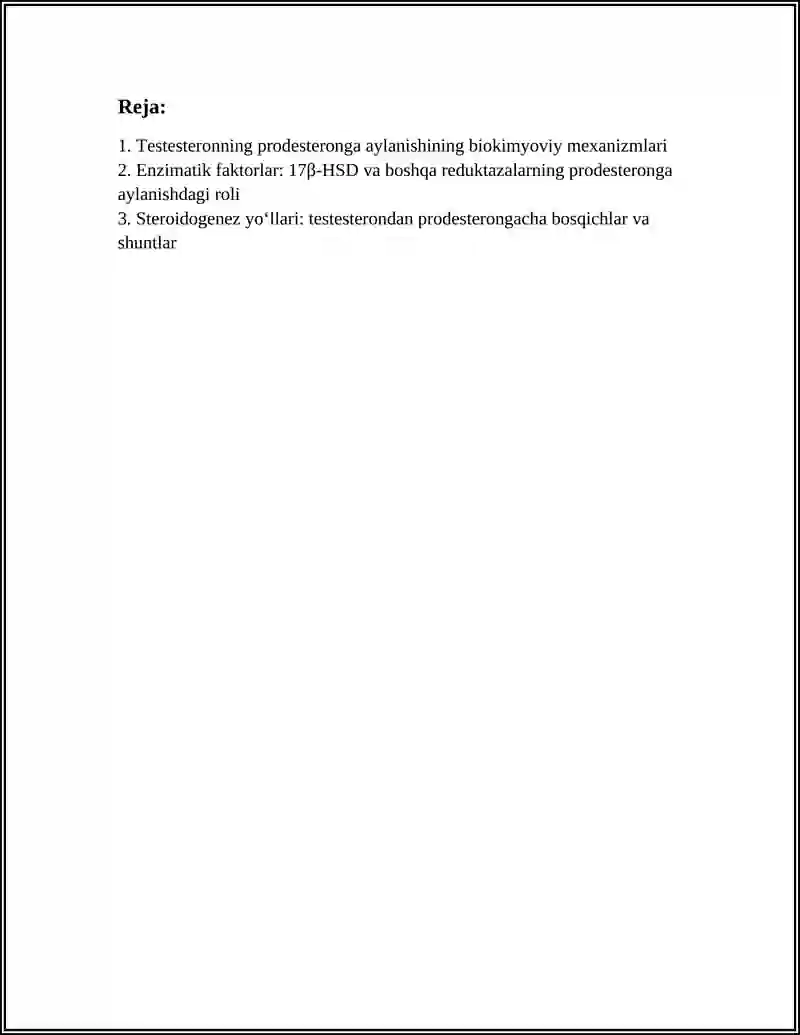 Reja:

1. Testesteronning prodesteronga aylanishining biokimyoviy mexanizmlari
2. Enzimatik faktorlar: 17β-HSD va boshqa reduktazalarning prodesteronga aylanishdagi roli
3. Steroidogenez yo‘llari: testesterondan prodesterongacha bosqichlar va shuntlar